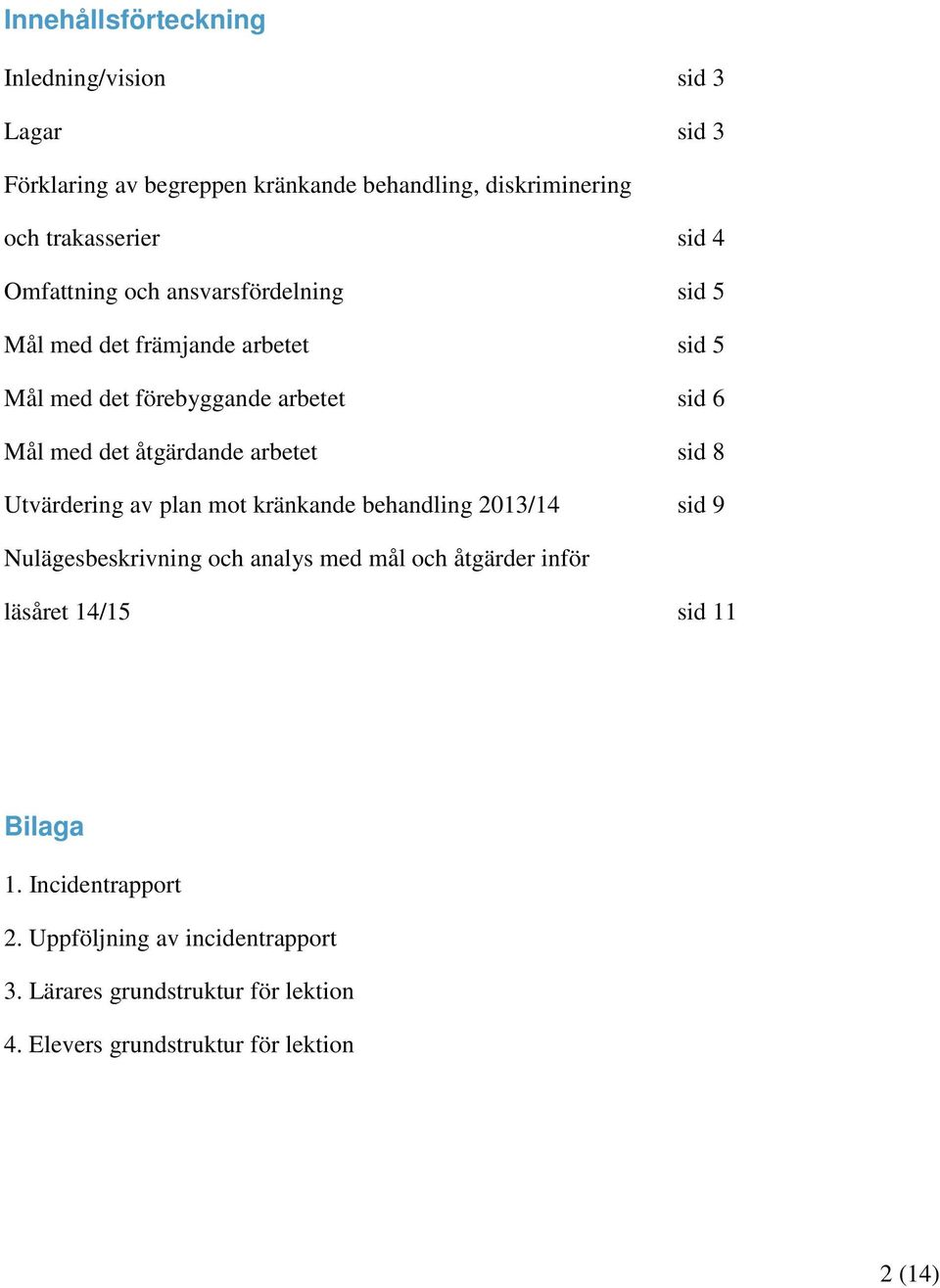 Innehållsförteckning

Inledning/vision sid 3

Lagar sid 3

Förklaring av begreppen kränkande behandling, diskriminering och trakasserier sid 4

Omfattning och ansvarsfördelning sid 5

Mål med det främjande arbetet sid 5

Mål med det förebyggande arbetet sid 6

Mål med det åtgärdande arbetet sid 8

Utvärdering av plan mot kränkande behandling 2013/14 sid 9

Nulägesbeskrivning och analys med mål och åtgärder inför läsåret 14/15 sid 11

Bilaga

1. Incidentrapport

2. Uppföljning av incidentrapport

3. Lärares grundstruktur för lektion

4. Elevers grundstruktur för lektion

2 (14)